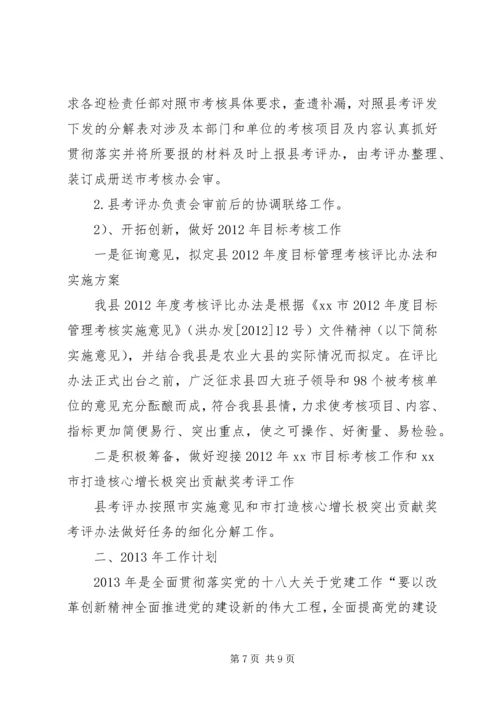 求各迎检责任部对照市考核具体要求，查遗补漏，对照县考评发下发的分解表对涉及本部门和单位的考核项目及内容认真抓好贯彻落实并将所要报的材料及时上报县考评办，由考评办整理、装订成册送市考核办会审。

2.县考评办负责会审前后的协调联络工作。

2）、开拓创新，做好2012年目标考核工作

一是征询意见，拟定县2012年度目标管理考核评比办法和实施方案

我县2012年度考核评比办法是根据《xx市2012年度目标管理考核实施意见》（洪办发[2012]12号）文件精神（以下简称实施意见），并结合我县是农业大县的实际情况而拟定。在评比办法正式出台之前，广泛征求县四大班子领导和98个被考核单位的意见充分酝酿而成，符合我县县情，力求使考核项目、内容、指标更加简便易行、突出重点，使之可操作、好衡量、易检验。

二是积极筹备，做好迎接2012年xx市目标考核工作和xx市打造核心增长极突出贡献奖考评工作

县考评办按照市实施意见和市打造核心增长极突出贡献奖考评办法做好任务的细化分解工作。

二、2013年工作计划

2013年是全面贯彻落实党的十八大关于党建工作“要以改革创新精神全面推进党的建设新的伟大工程，全面提高党的建设

第7页 共9页